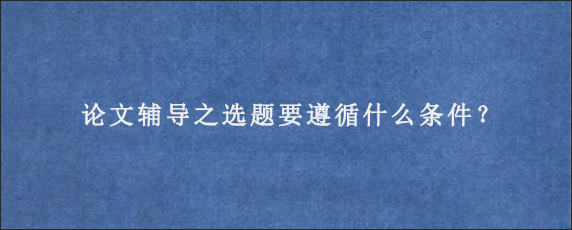 论文辅导之选题要遵循什么条件？